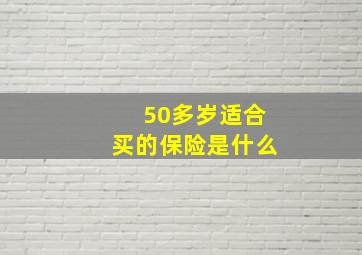 50多岁适合
买的保险是什么